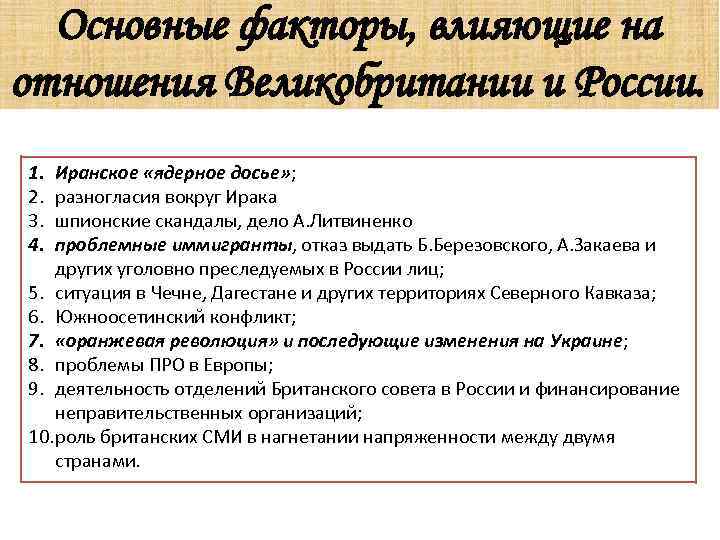 Основные факторы, влияющие на отношения Великобритании и России.

1. Иранское «ядерное досье»;
2. разногласия вокруг Ирака
3. шпионские скандалы, дело А.Литвиненко
4. проблемные иммигранты, отказ выдать Б.Березовского, А.Закаева и других уголовно преследуемых в России лиц;
5. ситуация в Чечне, Дагестане и других территориях Северного Кавказа;
6. Южноосетинский конфликт;
7. «оранжевая революция» и последующие изменения на Украине;
8. проблемы ПРО в Европы;
9. деятельность отделений Британского совета в России и финансирование неправительственных организаций;
10. роль британских СМИ в нагнетании напряженности между двумя странами.